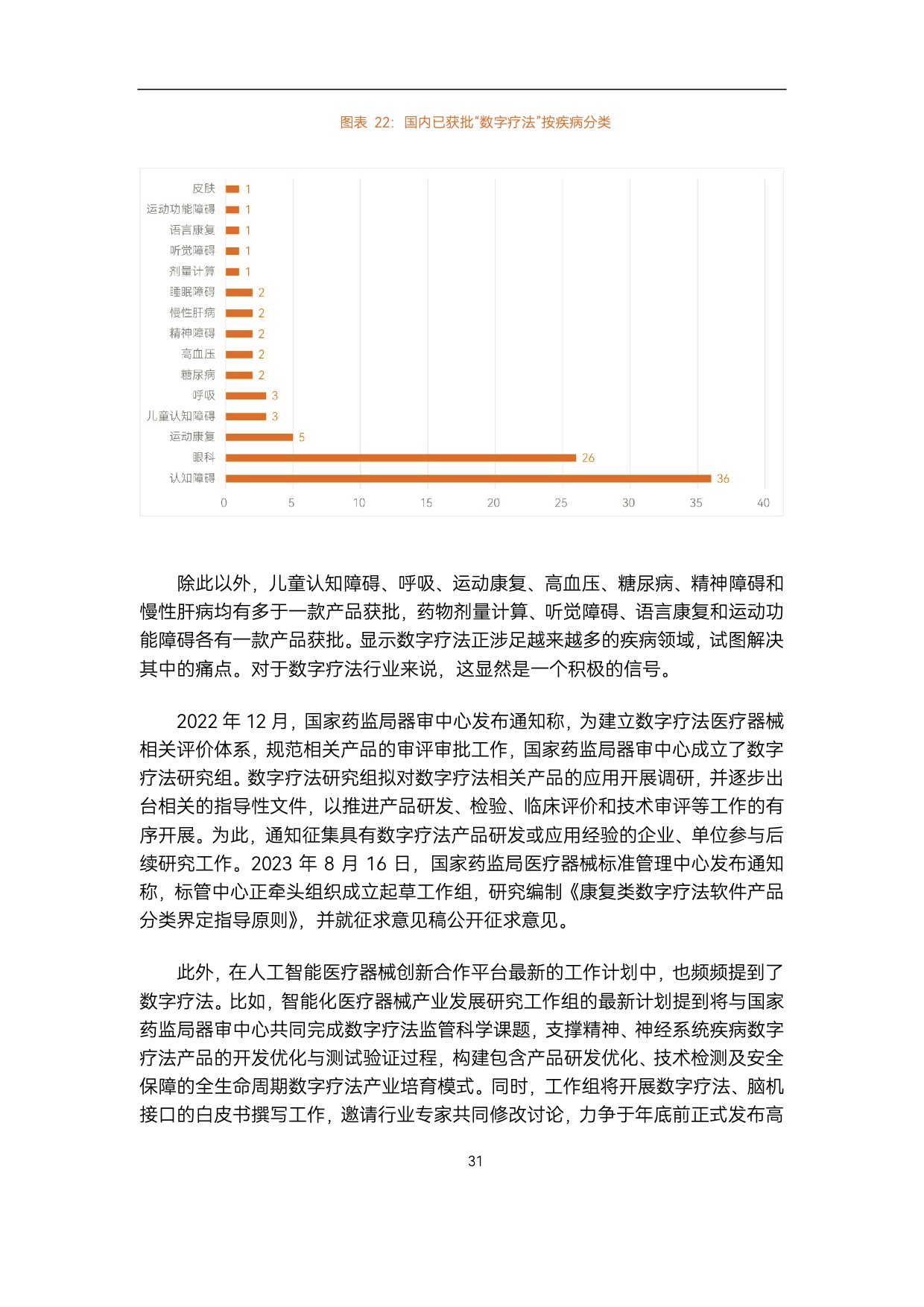 图表 22：国内已获批“数字疗法”按疾病分类

皮肤 1
运动功能障碍 1
语言康复 1
听觉障碍 1
剂量计算 1
睡眠障碍 2
慢性肝病 2
精神障碍 2
高血压 2
糖尿病 2
呼吸 3
儿童认知障碍 3
运动康复 5
眼科 26
认知障碍 36

0 5 10 15 20 25 30 35 40

除此以外，儿童认知障碍、呼吸、运动康复、高血压、糖尿病、精神障碍和慢性肝病均有多于一款产品获批，药物剂量计算、听觉障碍、语言康复和运动功能障碍各有一款产品获批。显示数字疗法正涉足越来越多的疾病领域，试图解决其中的痛点。对于数字疗法行业来说，这显然是一个积极的信号。

2022 年 12 月，国家药监局器审中心发布通知称，为建立数字疗法医疗器械相关评价体系，规范相关产品的审评审批工作，国家药监局器审中心成立了数字疗法研究组。数字疗法研究组拟对数字疗法相关产品的应用开展调研，并逐步出台相关的指导性文件，以推进产品研发、检验、临床评价和技术审评等工作的有序开展。为此，通知征集具有数字疗法产品研发或应用经验的企业、单位参与后续研究工作。2023 年 8 月 16 日，国家药监局医疗器械标准管理中心发布通知称，标管中心正牵头组织成立起草工作组，研究编制《康复类数字疗法软件产品分类界定指导原则》，并就征求意见稿公开征求意见。

此外，在人工智能医疗器械创新合作平台最新的工作计划中，也频频提到了数字疗法。比如，智能化医疗器械产业发展研究工作组的最新计划提到将与国家药监局器审中心共同完成数字疗法监管科学课题，支撑精神、神经系统疾病数字疗法产品的开发优化与测试验证过程，构建包含产品研发优化、技术检测及安全保障的全生命周期数字疗法产业培育模式。同时，工作组将开展数字疗法、脑机接口的白皮书撰写工作，邀请行业专家共同修改讨论，力争于年底前正式发布高

31